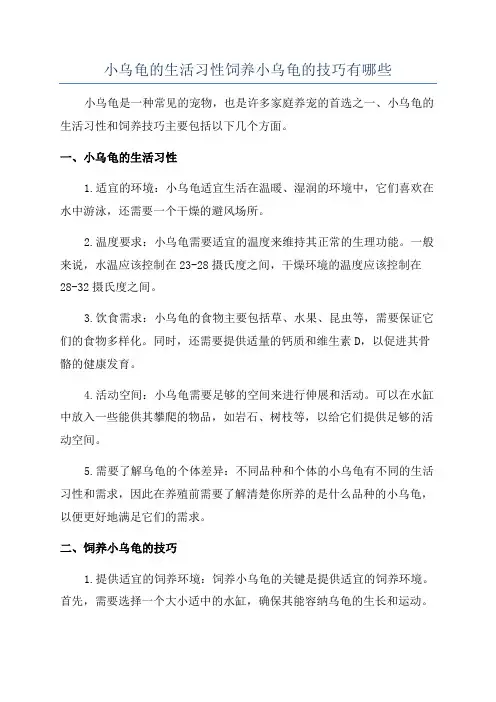 小乌龟的生活习性饲养小乌龟的技巧有哪些

小乌龟是一种常见的宠物，也是许多家庭养宠的首选之一、小乌龟的生活习性和饲养技巧主要包括以下几个方面。

一、小乌龟的生活习性

1.适宜的环境：小乌龟适宜生活在温暖、湿润的环境中，它们喜欢在水中游泳，还需要一个干燥的避风场所。

2.温度要求：小乌龟需要适宜的温度来维持其正常的生理功能。一般来说，水温应该控制在23-28摄氏度之间，干燥环境的温度应该控制在28-32摄氏度之间。

3.饮食需求：小乌龟的食物主要包括草、水果、昆虫等，需要保证它们的食物多样化。同时，还需要提供适量的钙质和维生素D，以促进其骨骼的健康发育。

4.活动空间：小乌龟需要足够的空间来进行伸展和活动。可以在水缸中放入一些能供其攀爬的物品，如岩石、树枝等，以给它们提供足够的活动空间。

5.需要了解乌龟的个体差异：不同品种和个体的小乌龟有不同的生活习性和需求，因此在养殖前需要了解清楚你所养的是什么品种的小乌龟，以便更好地满足它们的需求。

二、饲养小乌龟的技巧

1.提供适宜的饲养环境：饲养小乌龟的关键是提供适宜的饲养环境。首先，需要选择一个大小适中的水缸，确保其能容纳乌龟的生长和运动。